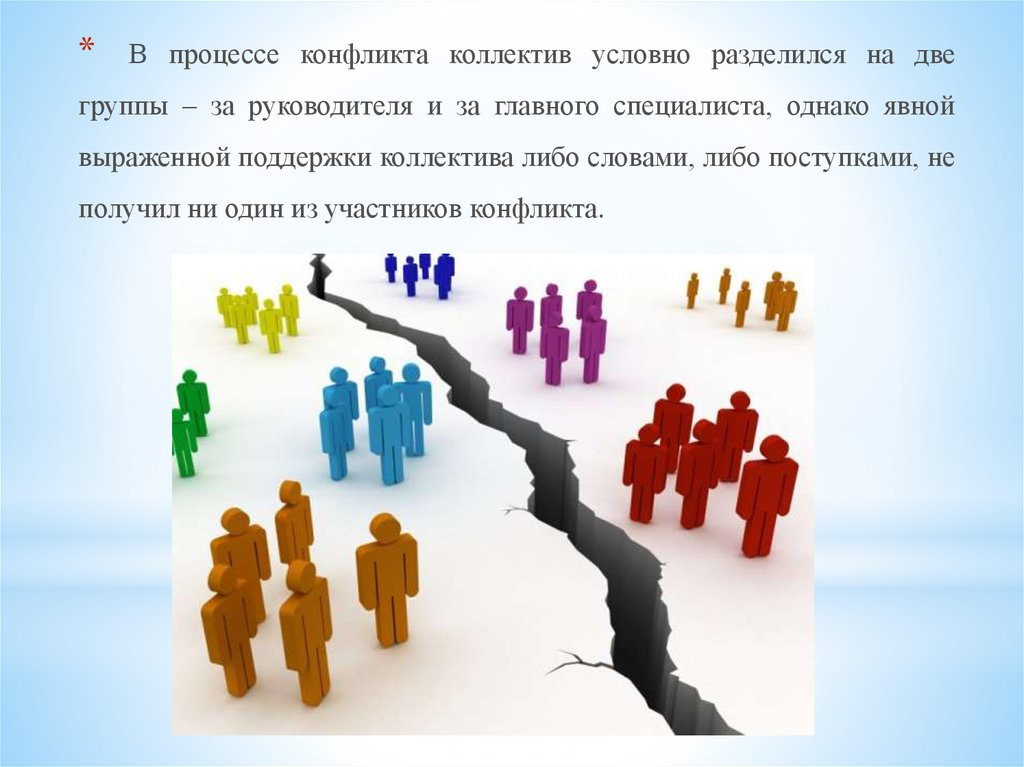 * В процессе конфликта коллектив условно разделился на две группы – за руководителя и за главного специалиста, однако явной выраженной поддержки коллектива либо словами, либо поступками, не получил ни один из участников конфликта.